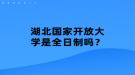 湖北国家开放大学是全日制吗？